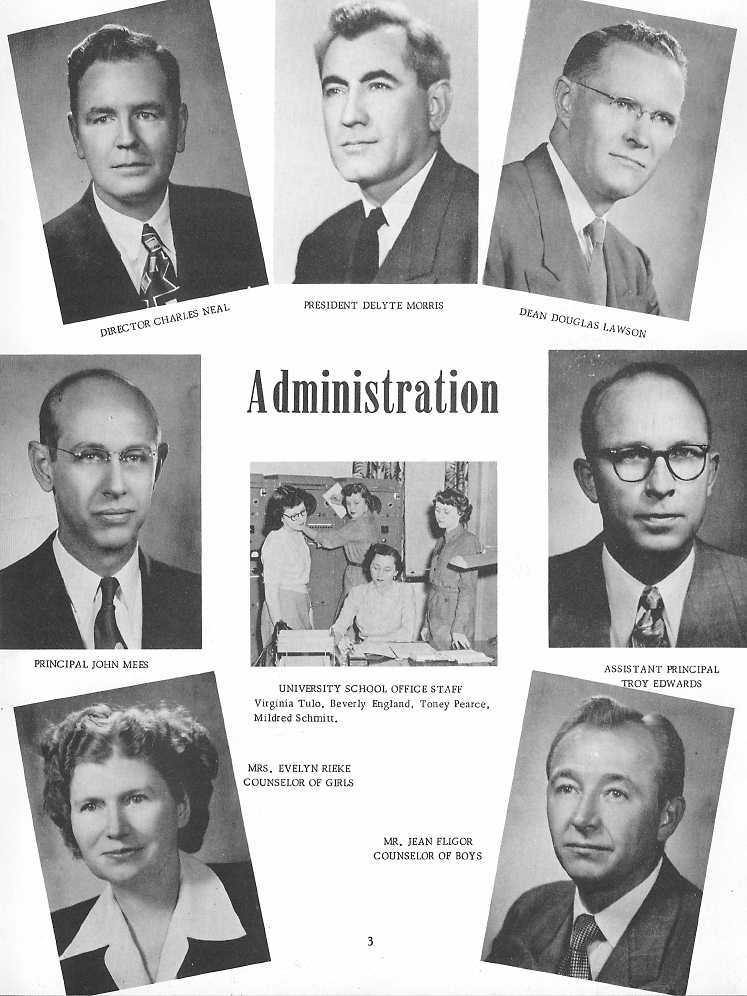 DIRECTOR CHARLES NEAL

PRESIDENT DELYTE MORRIS

DEAN DOUGLAS LAWSON

Administration

PRINCIPAL JOHN MEES

UNIVERSITY SCHOOL OFFICE STAFF
Virginia Tulo, Beverly England, Toney Pearce, Mildred Schmitt.

ASSISTANT PRINCIPAL
TROY EDWARDS

MRS. EVELYN RIEKE
COUNSELOR OF GIRLS

MR. JEAN FLIGOR
COUNSELOR OF BOYS

3